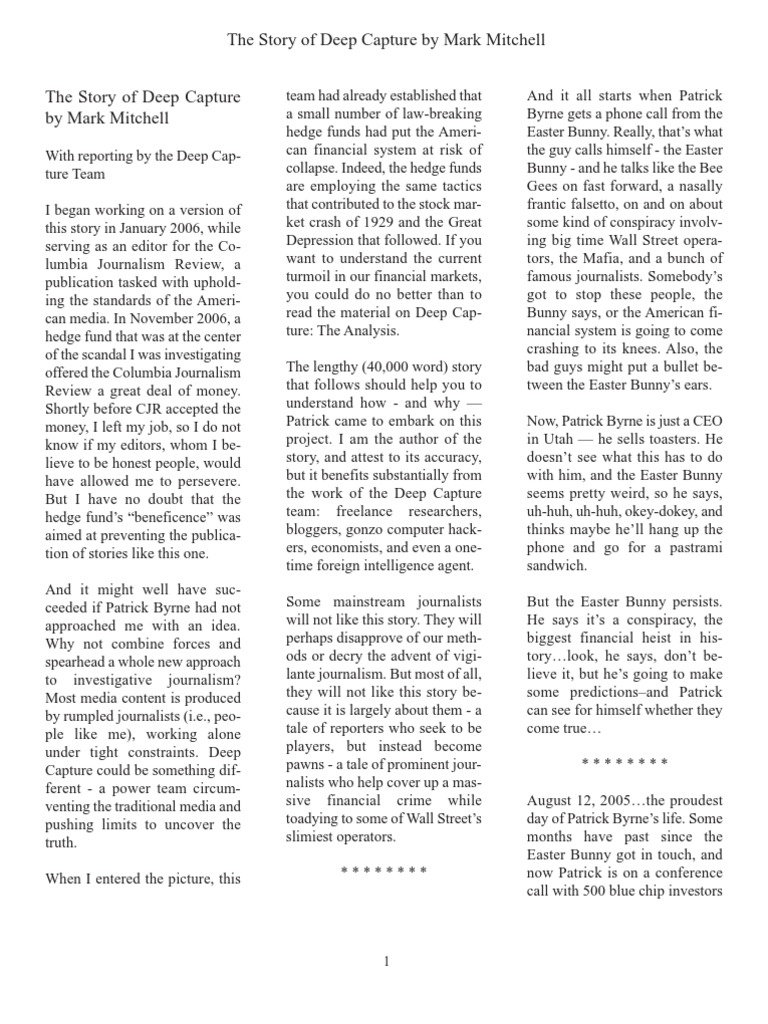 The Story of Deep Capture by Mark Mitchell

The Story of Deep Capture by Mark Mitchell

With reporting by the Deep Capture Team

I began working on a version of this story in January 2006, while serving as an editor for the Columbia Journalism Review, a publication tasked with upholding the standards of the American media. In November 2006, a hedge fund that was at the center of the scandal I was investigating offered the Columbia Journalism Review a great deal of money. Shortly before CJR accepted the money, I left my job, so I do not know if my editors, whom I believe to be honest people, would have allowed me to persevere. But I have no doubt that the hedge fund's "beneficence" was aimed at preventing the publication of stories like this one.

And it might well have succeeded if Patrick Byrne had not approached me with an idea. Why not combine forces and spearhead a whole new approach to investigative journalism? Most media content is produced by rumpled journalists (i.e., people like me), working alone under tight constraints. Deep Capture could be something different - a power team circumventing the traditional media and pushing limits to uncover the truth.

When I entered the picture, this team had already established that a small number of law-breaking hedge funds had put the American financial system at risk of collapse. Indeed, the hedge funds are employing the same tactics that contributed to the stock market crash of 1929 and the Great Depression that followed. If you want to understand the current turmoil in our financial markets, you could do no better than to read the material on Deep Capture: The Analysis.

The lengthy (40,000 word) story that follows should help you to understand how - and why — Patrick came to embark on this project. I am the author of the story, and attest to its accuracy, but it benefits substantially from the work of the Deep Capture team: freelance researchers, bloggers, gonzo computer hackers, economists, and even a one-time foreign intelligence agent.

Some mainstream journalists will not like this story. They will perhaps disapprove of our methods or decry the advent of vigilante journalism. But most of all, they will not like this story because it is largely about them - a tale of reporters who seek to be players, but instead become pawns - a tale of prominent journalists who help cover up a massive financial crime while toadying to some of Wall Street's slimiest operators.

* * * * * * * *

And it all starts when Patrick Byrne gets a phone call from the Easter Bunny. Really, that's what the guy calls himself - the Easter Bunny - and he talks like the Bee Gees on fast forward, a nasally frantic falsetto, on and on about some kind of conspiracy involving big time Wall Street operators, the Mafia, and a bunch of famous journalists. Somebody's got to stop these people, the Bunny says, or the American financial system is going to come crashing to its knees. Also, the bad guys might put a bullet between the Easter Bunny's ears.

Now, Patrick Byrne is just a CEO in Utah — he sells toasters. He doesn't see what this has to do with him, and the Easter Bunny seems pretty weird, so he says, uh-huh, uh-huh, okey-dokey, and thinks maybe he'll hang up the phone and go for a pastrami sandwich.

But the Easter Bunny persists. He says it's a conspiracy, the biggest financial heist in history…look, he says, don't believe it, but he's going to make some predictions–and Patrick can see for himself whether they come true…

* * * * * * * *

August 12, 2005…the proudest day of Patrick Byrne's life. Some months have past since the Easter Bunny got in touch, and now Patrick is on a conference call with 500 blue chip investors

1